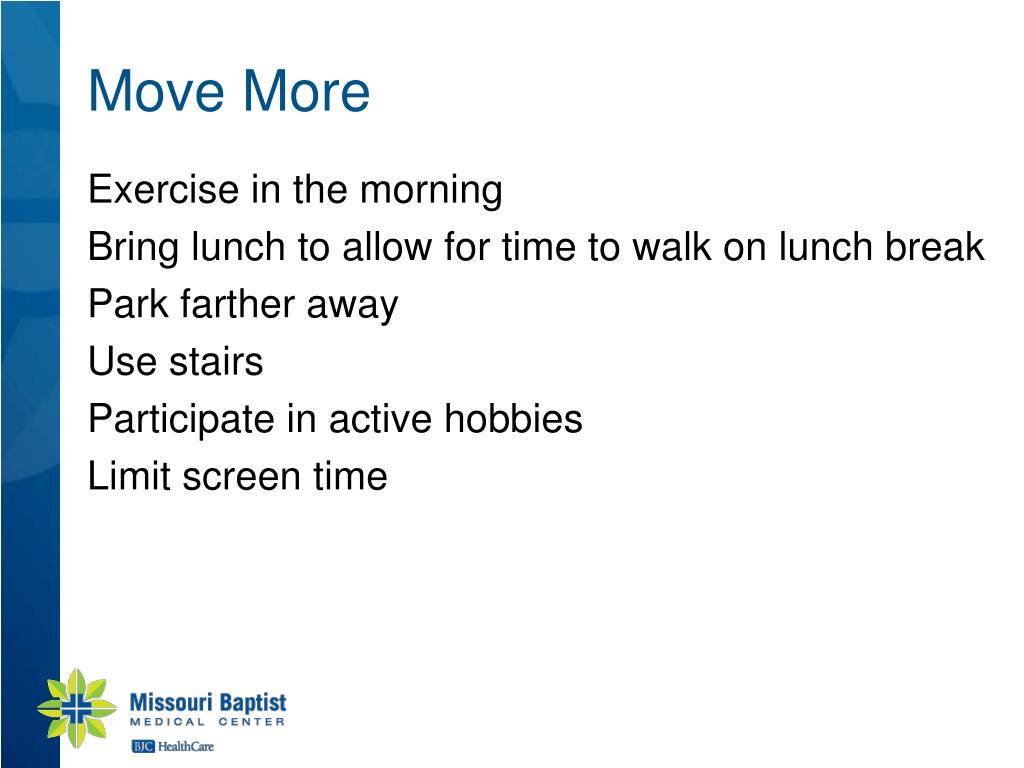 Move More

Exercise in the morning

Bring lunch to allow for time to walk on lunch break

Park farther away

Use stairs

Participate in active hobbies

Limit screen time

Missouri Baptist
MEDICAL CENTER
BJC HealthCare